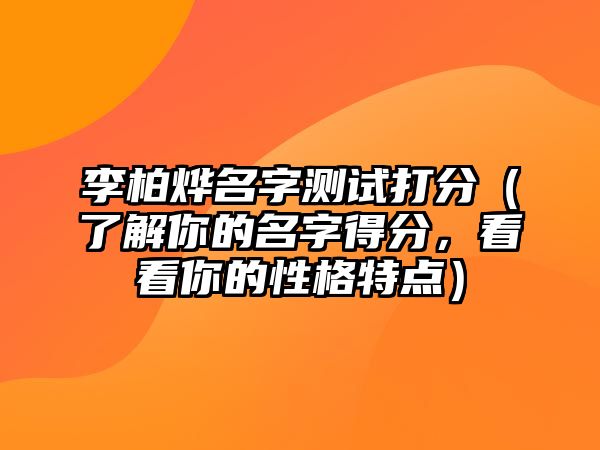 李柏烨名字测试打分（了解你的名字得分，看看你的性格特点）